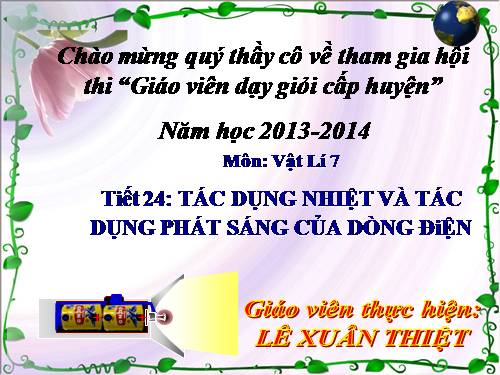 Chào mừng quý thầy cô về tham gia hội thi “Giáo viên dạy giỏi cấp huyện”

Năm học 2013-2014

Môn: Vật Lí 7

Tiết 24: TÁC DỤNG NHIỆT VÀ TÁC DỤNG PHÁT SÁNG CỦA DÒNG ĐiỆN

Giáo viên thực hiện: LÊ XUÂN THIỆT